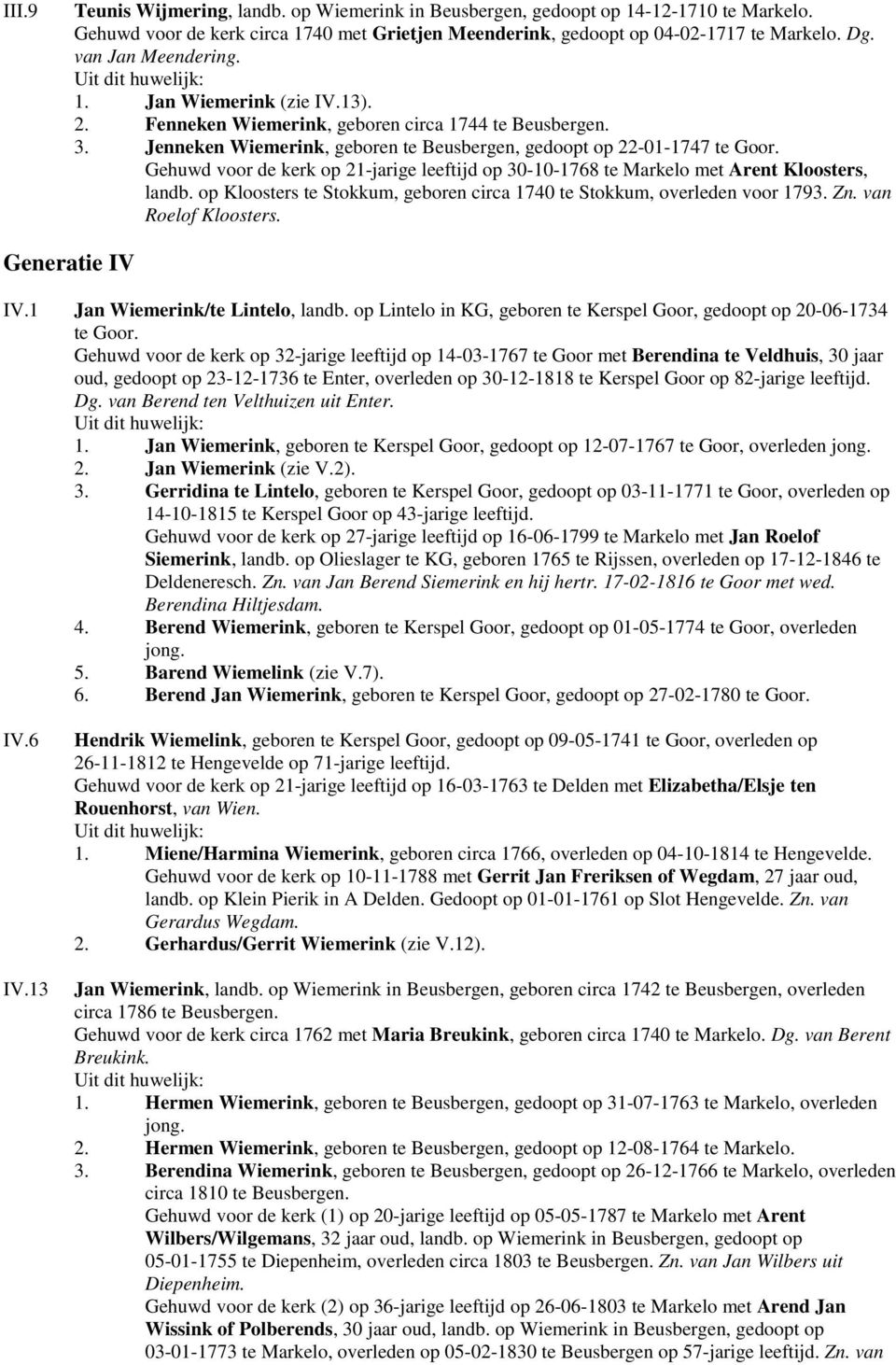 III.9 Teunis Wijmering, landb. op Wiemerink in Beusbergen, gedoopt op 14-12-1710 te Markelo. Gehuwd voor de kerk circa 1740 met Grietjen Meenderink, gedoopt op 04-02-1717 te Markelo. Dg. van Jan Meendering.
Uit dit huwelijk:
1. Jan Wiemerink (zie IV.13).
2. Fenneken Wiemerink, geboren circa 1744 te Beusbergen.
3. Jenneken Wiemerink, geboren te Beusbergen, gedoopt op 22-01-1747 te Goor. Gehuwd voor de kerk op 21-jarige leeftijd op 30-10-1768 te Markelo met Arent Kloosters, landb. op Kloosters te Stokkum, geboren circa 1740 te Stokkum, overleden voor 1793. Zn. van Roelof Kloosters.

Generatie IV

IV.1 Jan Wiemerink/te Lintelo, landb. op Lintelo in KG, geboren te Kerspel Goor, gedoopt op 20-06-1734 te Goor.
Gehuwd voor de kerk op 32-jarige leeftijd op 14-03-1767 te Goor met Berendina te Veldhuis, 30 jaar oud, gedoopt op 23-12-1736 te Enter, overleden op 30-12-1818 te Kerspel Goor op 82-jarige leeftijd. Dg. van Berend ten Velthuizen uit Enter.
Uit dit huwelijk:
1. Jan Wiemerink, geboren te Kerspel Goor, gedoopt op 12-07-1767 te Goor, overleden jong.
2. Jan Wiemerink (zie V.2).
3. Gerridina te Lintelo, geboren te Kerspel Goor, gedoopt op 03-11-1771 te Goor, overleden op 14-10-1815 te Kerspel Goor op 43-jarige leeftijd.
Gehuwd voor de kerk op 27-jarige leeftijd op 16-06-1799 te Markelo met Jan Roelof Siemerink, landb. op Olieslager te KG, geboren 1765 te Rijssen, overleden op 17-12-1846 te Deldeneresch. Zn. van Jan Berend Siemerink en hij hertr. 17-02-1816 te Goor met wed. Berendina Hiltjesdam.
4. Berend Wiemerink, geboren te Kerspel Goor, gedoopt op 01-05-1774 te Goor, overleden jong.
5. Barend Wiemelink (zie V.7).
6. Berend Jan Wiemerink, geboren te Kerspel Goor, gedoopt op 27-02-1780 te Goor.

IV.6 Hendrik Wiemelink, geboren te Kerspel Goor, gedoopt op 09-05-1741 te Goor, overleden op 26-11-1812 te Hengevelde op 71-jarige leeftijd.
Gehuwd voor de kerk op 21-jarige leeftijd op 16-03-1763 te Delden met Elizabetha/Elsje ten Rouenhorst, van Wien.
Uit dit huwelijk:
1. Miene/Harmina Wiemerink, geboren circa 1766, overleden op 04-10-1814 te Hengevelde. Gehuwd voor de kerk op 10-11-1788 met Gerrit Jan Freriksen of Wegdam, 27 jaar oud, landb. op Klein Pierik in A Delden. Gedoopt op 01-01-1761 op Slot Hengevelde. Zn. van Gerardus Wegdam.
2. Gerhardus/Gerrit Wiemerink (zie V.12).

IV.13 Jan Wiemerink, landb. op Wiemerink in Beusbergen, geboren circa 1742 te Beusbergen, overleden circa 1786 te Beusbergen.
Gehuwd voor de kerk circa 1762 met Maria Breukink, geboren circa 1740 te Markelo. Dg. van Berent Breukink.
Uit dit huwelijk:
1. Hermen Wiemerink, geboren te Beusbergen, gedoopt op 31-07-1763 te Markelo, overleden jong.
2. Hermen Wiemerink, geboren te Beusbergen, gedoopt op 12-08-1764 te Markelo.
3. Berendina Wiemerink, geboren te Beusbergen, gedoopt op 26-12-1766 te Markelo, overleden circa 1810 te Beusbergen.
Gehuwd voor de kerk (1) op 20-jarige leeftijd op 05-05-1787 te Markelo met Arent Wilbers/Wilgemans, 32 jaar oud, landb. op Wiemerink in Beusbergen, gedoopt op 05-01-1755 te Diepenheim, overleden circa 1803 te Beusbergen. Zn. van Jan Wilbers uit Diepenheim.
Gehuwd voor de kerk (2) op 36-jarige leeftijd op 26-06-1803 te Markelo met Arend Jan Wissink of Polberends, 30 jaar oud, landb. op Wiemerink in Beusbergen, gedoopt op 03-01-1773 te Markelo, overleden op 05-02-1830 te Beusbergen op 57-jarige leeftijd. Zn. van